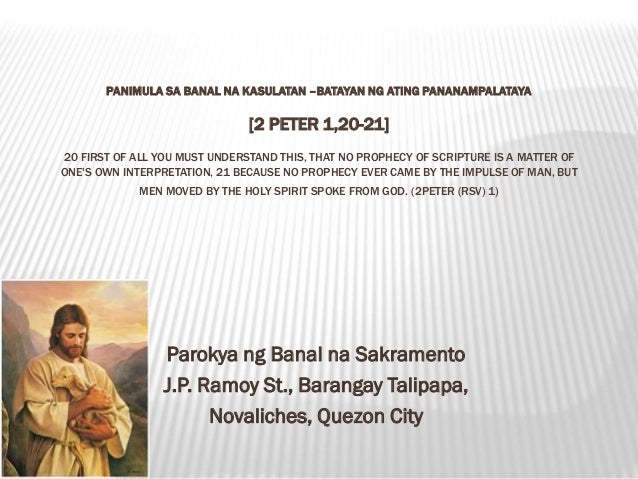 PANIMULA SA BANAL NA KASULATAN –BATAYAN NG ATING PANANAMPALATAYA

[2 PETER 1,20-21]

20 FIRST OF ALL YOU MUST UNDERSTAND THIS, THAT NO PROPHECY OF SCRIPTURE IS A MATTER OF ONE'S OWN INTERPRETATION, 21 BECAUSE NO PROPHECY EVER CAME BY THE IMPULSE OF MAN, BUT MEN MOVED BY THE HOLY SPIRIT SPOKE FROM GOD. (2PETER (RSV) 1)

Parokya ng Banal na Sakramento
J.P. Ramoy St., Barangay Talipapa,
Novaliches, Quezon City